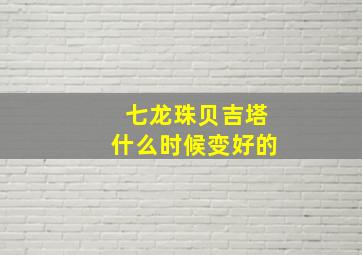 七龙珠贝吉塔
什么时候变好的